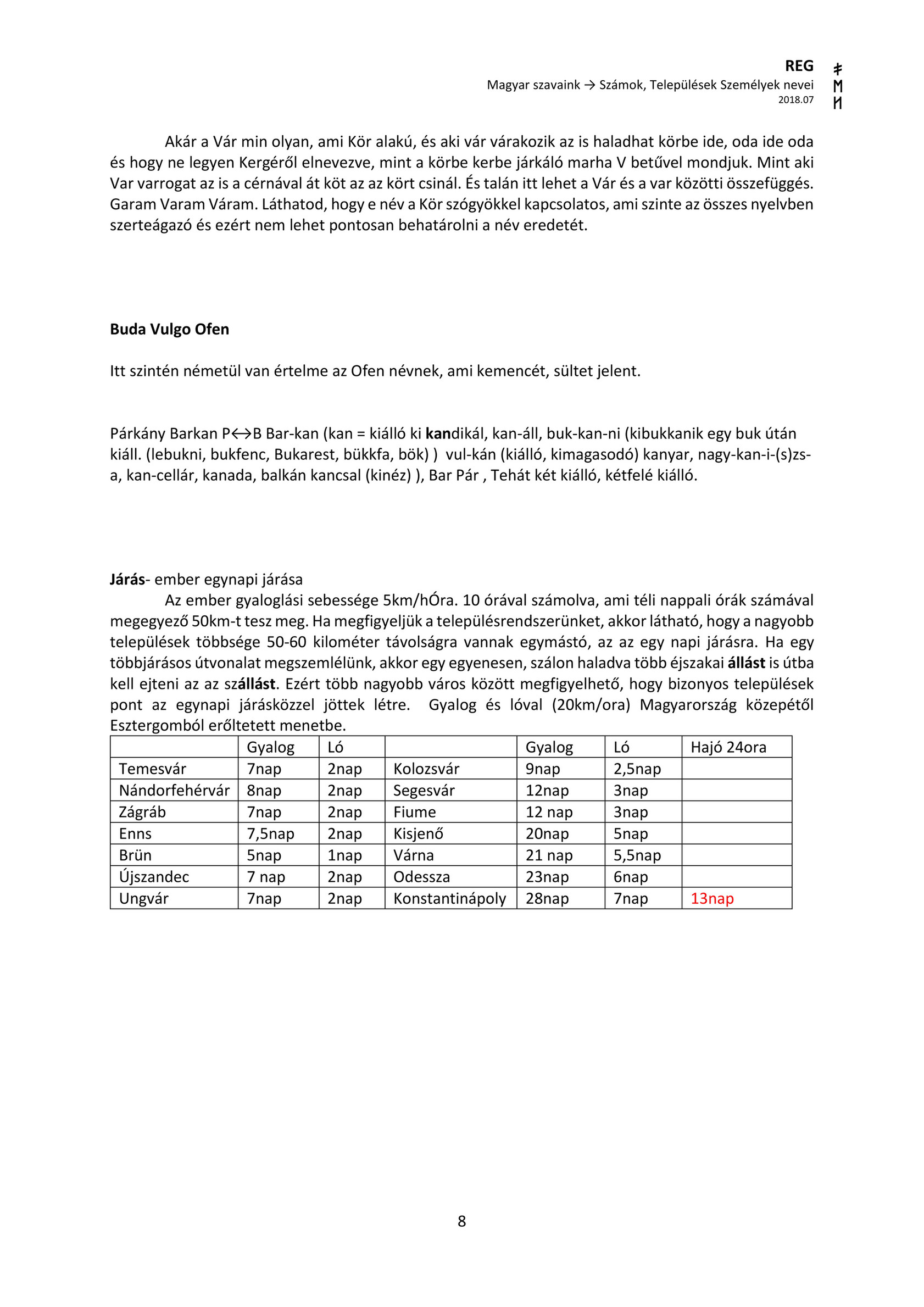 REG
Magyar szavaink → Számok, Települések Személyek nevei
2018.07

Akár a Vár min olyan, ami Kör alakú, és aki vár várakozik az is haladhat körbe ide, oda ide oda és hogy ne legyen Kergéről elnevezve, mint a körbe kerbe járkáló marha V betűvel mondjuk. Mint aki Var varrogat az is a cérnával át köt az az kört csinál. És talán itt lehet a Vár és a var közötti összefüggés. Garam Varam Váram. Láthatod, hogy e név a Kör szógyökkel kapcsolatos, ami szinte az összes nyelvben szerteágazó és ezért nem lehet pontosan behatárolni a név eredetét.

Buda Vulgo Ofen

Itt szintén németül van értelme az Ofen névnek, ami kemencét, sültet jelent.

Párkány Barkan P↔B Bar-kan (kan = kiálló ki kandikál, kan-áll, buk-kan-ni (kibukkanik egy buk után kiáll. (lebukni, bukfenc, Bukarest, bükkfa, bök) ) vul-kán (kiálló, kimagasodó) kanyar, nagy-kan-i-(s)zs-a, kan-cellár, kanada, balkán kancsal (kinéz) ), Bar Pár , Tehát két kiálló, kétfelé kiálló.

Járás- ember egynapi járása
Az ember gyaloglási sebessége 5km/hÓra. 10 órával számolva, ami téli nappali órák számával megegyező 50km-t tesz meg. Ha megfigyeljük a településrendszerünket, akkor látható, hogy a nagyobb települések többsége 50-60 kilométer távolságra vannak egymástó, az az egy napi járásra. Ha egy többjárásos útvonalat megszemlélünk, akkor egy egyenesen, szálon haladva több éjszakai állást is útba kell ejteni az az szállást. Ezért több nagyobb város között megfigyelhető, hogy bizonyos települések pont az egynapi járásközzel jöttek létre. Gyalog és lóval (20km/ora) Magyarország közepétől Esztergomból erőltetett menetbe.

| | Gyalog | Ló | | Gyalog | Ló | Hajó 24ora |
|---|---|---|---|---|---|---|
| Temesvár | 7nap | 2nap | Kolozsvár | 9nap | 2,5nap | |
| Nándorfehérvár | 8nap | 2nap | Segesvár | 12nap | 3nap | |
| Zágráb | 7nap | 2nap | Fiume | 12 nap | 3nap | |
| Enns | 7,5nap | 2nap | Kisjenő | 20nap | 5nap | |
| Brün | 5nap | 1nap | Várna | 21 nap | 5,5nap | |
| Újszandec | 7 nap | 2nap | Odessza | 23nap | 6nap | |
| Ungvár | 7nap | 2nap | Konstantinápoly | 28nap | 7nap | 13nap |

8